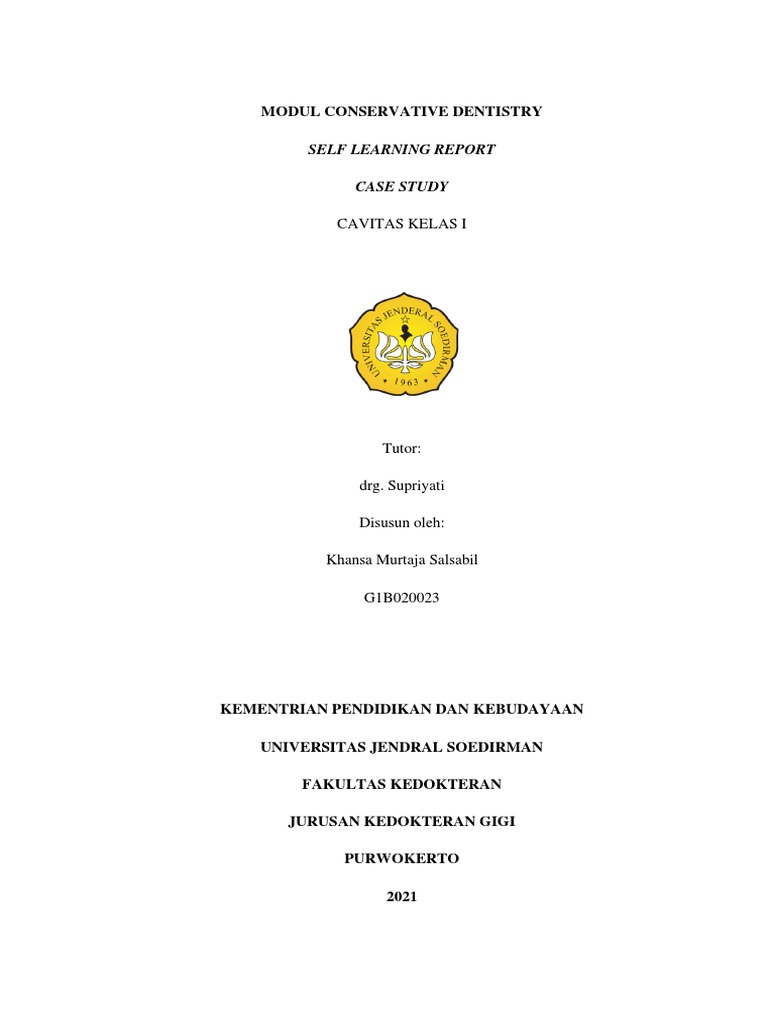 MODUL CONSERVATIVE DENTISTRY

SELF LEARNING REPORT

CASE STUDY

CAVITAS KELAS I

UNIVERSITAS JENDERAL SOEDIRMAN

1963

Tutor:

drg. Supriyati

Disusun oleh:

Khansa Murtaja Salsabil

G1B020023

KEMENTRIAN PENDIDIKAN DAN KEBUDAYAAN

UNIVERSITAS JENDRAL SOEDIRMAN

FAKULTAS KEDOKTERAN

JURUSAN KEDOKTERAN GIGI

PURWOKERTO

2021